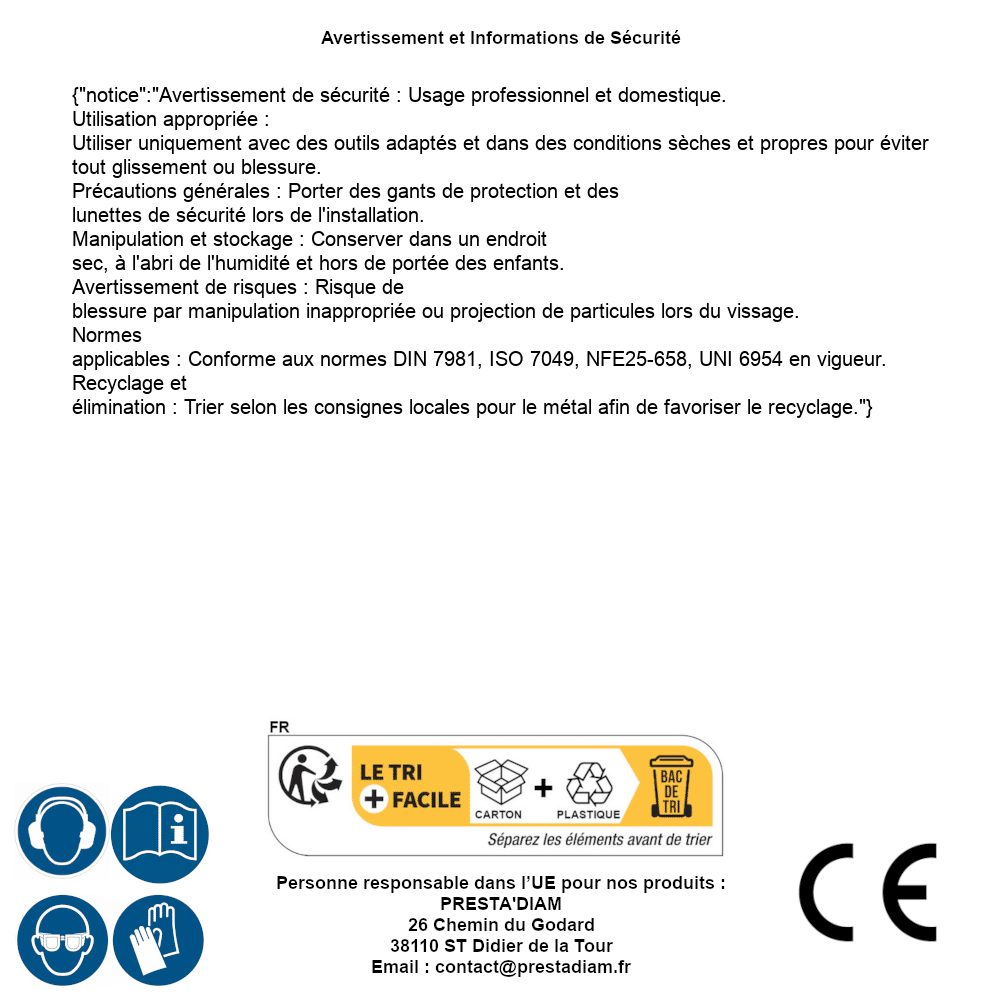 Avertissement et Informations de Sécurité

{"notice":"Avertissement de sécurité : Usage professionnel et domestique.
Utilisation appropriée :
Utiliser uniquement avec des outils adaptés et dans des conditions sèches et propres pour éviter tout glissement ou blessure.
Précautions générales : Porter des gants de protection et des lunettes de sécurité lors de l'installation.
Manipulation et stockage : Conserver dans un endroit sec, à l'abri de l'humidité et hors de portée des enfants.
Avertissement de risques : Risque de blessure par manipulation inappropriée ou projection de particules lors du vissage.
Normes applicables : Conforme aux normes DIN 7981, ISO 7049, NFE25-658, UNI 6954 en vigueur.
Recyclage et élimination : Trier selon les consignes locales pour le métal afin de favoriser le recyclage."}

FR
LE TRI + FACILE
CARTON + PLASTIQUE
BAC DE TRI
Séparez les éléments avant de trier

Personne responsable dans l'UE pour nos produits :
PRESTA'DIAM
26 Chemin du Godard
38110 ST Didier de la Tour
Email : contact@prestadiam.fr

CE